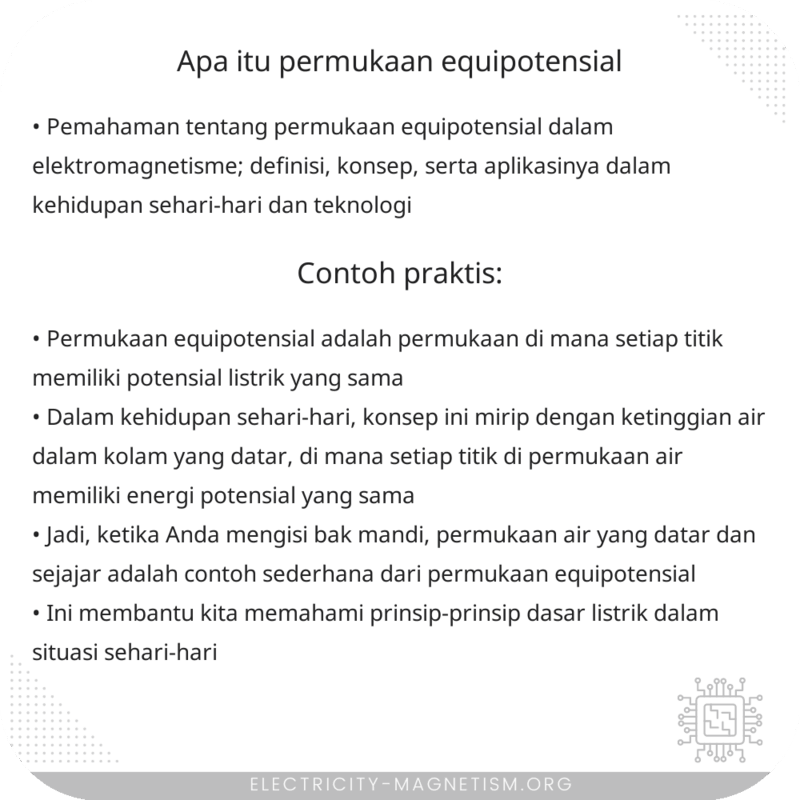 Apa itu permukaan equipotensial

• Pemahaman tentang permukaan equipotensial dalam elektromagnetisme; definisi, konsep, serta aplikasinya dalam kehidupan sehari-hari dan teknologi

Contoh praktis:

• Permukaan equipotensial adalah permukaan di mana setiap titik memiliki potensial listrik yang sama
• Dalam kehidupan sehari-hari, konsep ini mirip dengan ketinggian air dalam kolam yang datar, di mana setiap titik di permukaan air memiliki energi potensial yang sama
• Jadi, ketika Anda mengisi bak mandi, permukaan air yang datar dan sejajar adalah contoh sederhana dari permukaan equipotensial
• Ini membantu kita memahami prinsip-prinsip dasar listrik dalam situasi sehari-hari

ELECTRICITY-MAGNETISM.ORG